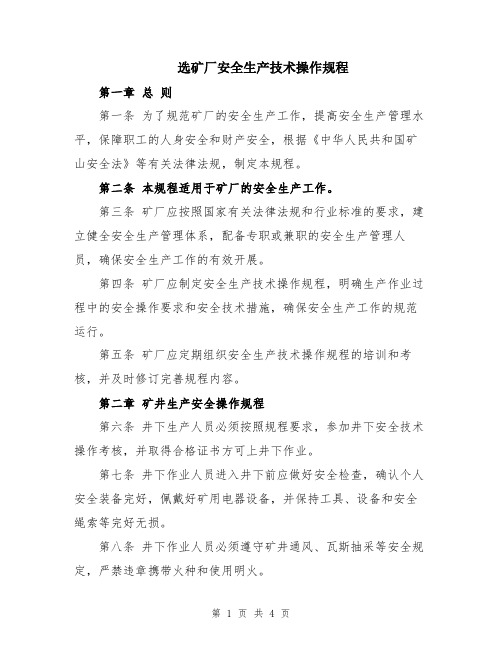 选矿厂安全生产技术操作规程

第一章 总 则

第一条 为了规范矿厂的安全生产工作，提高安全生产管理水平，保障职工的人身安全和财产安全，根据《中华人民共和国矿山安全法》等有关法律法规，制定本规程。

第二条 本规程适用于矿厂的安全生产工作。

第三条 矿厂应按照国家有关法律法规和行业标准的要求，建立健全安全生产管理体系，配备专职或兼职的安全生产管理人员，确保安全生产工作的有效开展。

第四条 矿厂应制定安全生产技术操作规程，明确生产作业过程中的安全操作要求和安全技术措施，确保安全生产工作的规范运行。

第五条 矿厂应定期组织安全生产技术操作规程的培训和考核，并及时修订完善规程内容。

第二章 矿井生产安全操作规程

第六条 井下生产人员必须按照规程要求，参加井下安全技术操作考核，并取得合格证书方可上井下作业。

第七条 井下作业人员进入井下前应做好安全检查，确认个人安全装备完好，佩戴好矿用电器设备，并保持工具、设备和安全绳索等完好无损。

第八条 井下作业人员必须遵守矿井通风、瓦斯抽采等安全规定，严禁违章携带火种和使用明火。

第 1 页 共 4 页